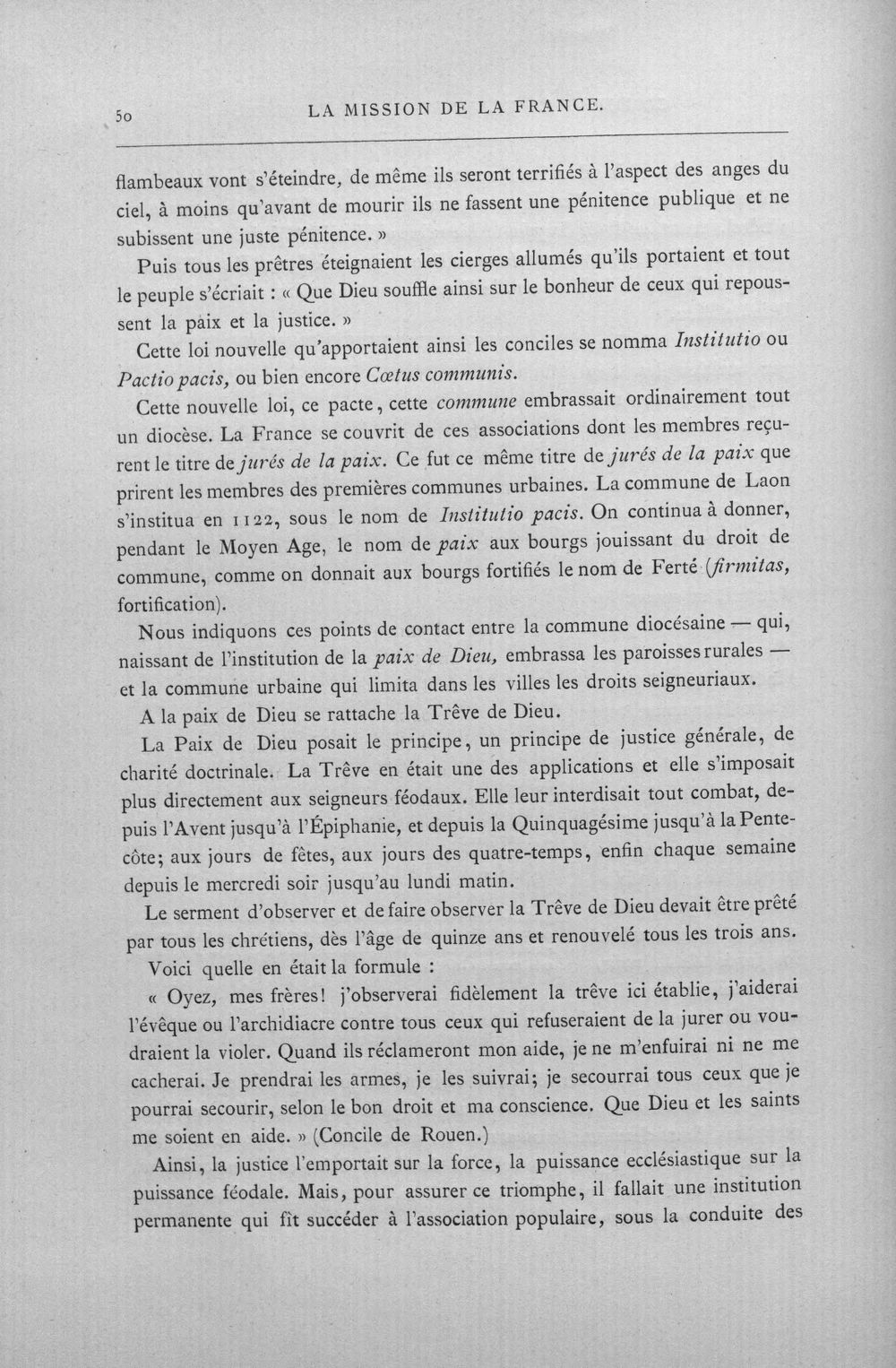 50 LA MISSION DE LA FRANCE.

flambeaux vont s'éteindre, de même ils seront terrifiés à l'aspect des anges du ciel, à moins qu'avant de mourir ils ne fassent une pénitence publique et ne subissent une juste pénitence. »

Puis tous les prêtres éteignaient les cierges allumés qu'ils portaient et tout le peuple s'écriait : « Que Dieu souffle ainsi sur le bonheur de ceux qui repoussent la paix et la justice. »

Cette loi nouvelle qu'apportaient ainsi les conciles se nomma Institutio ou Pactio pacis, ou bien encore Cœtus communis.

Cette nouvelle loi, ce pacte, cette commune embrassait ordinairement tout un diocèse. La France se couvrit de ces associations dont les membres reçurent le titre de jurés de la paix. Ce fut ce même titre de jurés de la paix que prirent les membres des premières communes urbaines. La commune de Laon s'institua en 1122, sous le nom de Institutio pacis. On continua à donner, pendant le Moyen Age, le nom de paix aux bourgs jouissant du droit de commune, comme on donnait aux bourgs fortifiés le nom de Ferté (firmitas, fortification).

Nous indiquons ces points de contact entre la commune diocésaine — qui, naissant de l'institution de la paix de Dieu, embrassa les paroisses rurales — et la commune urbaine qui limita dans les villes les droits seigneuriaux.

A la paix de Dieu se rattache la Trêve de Dieu.

La Paix de Dieu posait le principe, un principe de justice générale, de charité doctrinale. La Trêve en était une des applications et elle s'imposait plus directement aux seigneurs féodaux. Elle leur interdisait tout combat, depuis l'Avent jusqu'à l'Épiphanie, et depuis la Quinquagésime jusqu'à la Pentecôte; aux jours de fêtes, aux jours des quatre-temps, enfin chaque semaine depuis le mercredi soir jusqu'au lundi matin.

Le serment d'observer et de faire observer la Trêve de Dieu devait être prêté par tous les chrétiens, dès l'âge de quinze ans et renouvelé tous les trois ans.

Voici quelle en était la formule :

« Oyez, mes frères! j'observerai fidèlement la trêve ici établie, j'aiderai l'évêque ou l'archidiacre contre tous ceux qui refuseraient de la jurer ou voudraient la violer. Quand ils réclameront mon aide, je ne m'enfuirai ni ne me cacherai. Je prendrai les armes, je les suivrai; je secourrai tous ceux que je pourrai secourir, selon le bon droit et ma conscience. Que Dieu et les saints me soient en aide. » (Concile de Rouen.)

Ainsi, la justice l'emportait sur la force, la puissance ecclésiastique sur la puissance féodale. Mais, pour assurer ce triomphe, il fallait une institution permanente qui fît succéder à l'association populaire, sous la conduite des